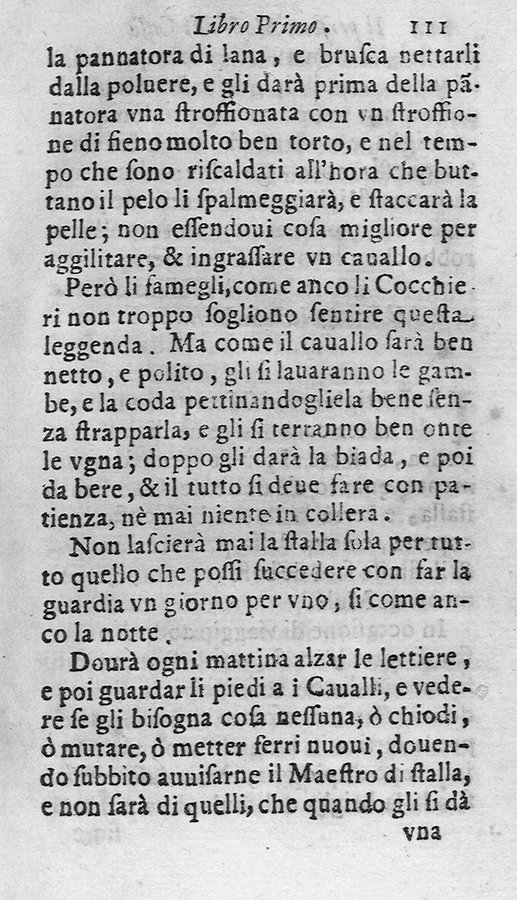 Libro Primo. 111

la pannatora di lana, e brusca nettarli dalla poluere, e gli darà prima della pãnatora vna stroffionata con vn stroffione di fieno molto ben torto, e nel tempo che sono riscaldati all'hora che buttano il pelo li spalmeggiarà, e staccarà la pelle; non essendoui cosa migliore per aggilitare, & ingrassare vn cauallo.

Però li famegli, come anco li Cocchieri non troppo sogliono sentire questa leggenda. Ma come il cauallo sarà ben netto, e polito, gli si lauaranno le gambe, e la coda pettinandogliela bene senza strapparla, e gli si terranno ben onte le vgna; doppo gli darà la biada, e poi da bere, & il tutto si deue fare con patienza, nè mai niente in collera.

Non lascierà mai la stalla sola per tutto quello che possi succedere con far la guardia vn giorno per vno, si come anco la notte.

Dourà ogni mattina alzar le lettiere, e poi guardar li piedi a i Caualli, e vedere se gli bisogna cosa nessuna, ò chiodi, ò mutare, ò metter ferri nuoui, douendo subbito auuisarne il Maestro di stalla, e non sarà di quelli, che quando gli si dà

vna